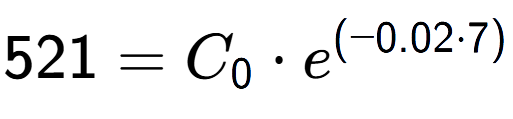 $521 = C_0 \cdot e^{(-0.02 \cdot 7)}$